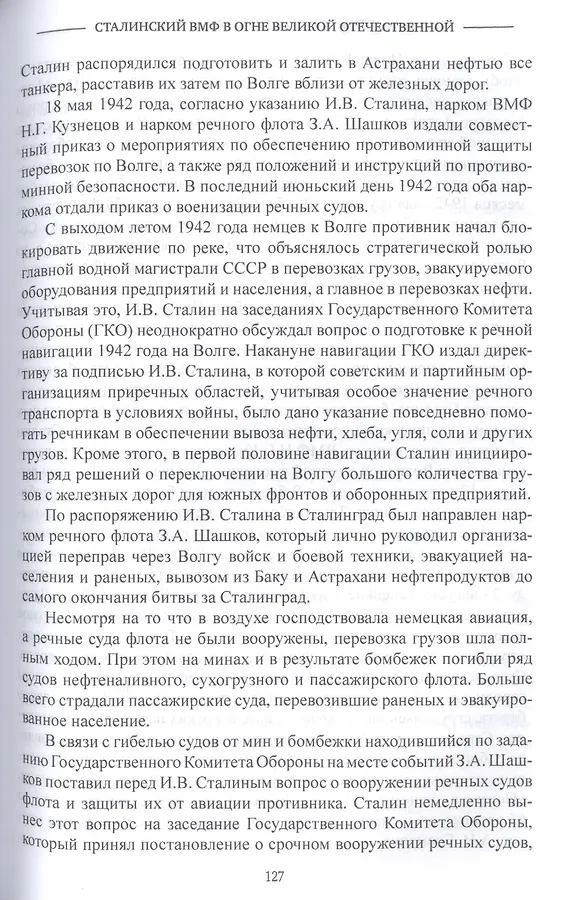 СТАЛИНСКИЙ ВМФ В ОГНЕ ВЕЛИКОЙ ОТЕЧЕСТВЕННОЙ

Сталин распорядился подготовить и залить в Астрахани нефтью все танкера, расставив их затем по Волге вблизи от железных дорог.

18 мая 1942 года, согласно указанию И.В. Сталина, нарком ВМФ Н.Г. Кузнецов и нарком речного флота З.А. Шашков издали совместный приказ о мероприятиях по обеспечению противоминной защиты перевозок по Волге, а также ряд положений и инструкций по противоминной безопасности. В последний июньский день 1942 года оба наркома отдали приказ о военизации речных судов.

С выходом летом 1942 года немцев к Волге противник начал блокировать движение по реке, что объяснялось стратегической ролью главной водной магистрали СССР в перевозках грузов, эвакуируемого оборудования предприятий и населения, а главное в перевозках нефти. Учитывая это, И.В. Сталин на заседаниях Государственного Комитета Обороны (ГКО) неоднократно обсуждал вопрос о подготовке к речной навигации 1942 года на Волге. Накануне навигации ГКО издал директиву за подписью И.В. Сталина, в которой советским и партийным организациям приречных областей, учитывая особое значение речного транспорта в условиях войны, было дано указание повседневно помогать речникам в обеспечении вывоза нефти, хлеба, угля, соли и других грузов. Кроме этого, в первой половине навигации Сталин инициировал ряд решений о переключении на Волгу большого количества грузов с железных дорог для южных фронтов и оборонных предприятий.

По распоряжению И.В. Сталина в Сталинград был направлен нарком речного флота З.А. Шашков, который лично руководил организацией переправ через Волгу войск и боевой техники, эвакуацией населения и раненых, вывозом из Баку и Астрахани нефтепродуктов до самого окончания битвы за Сталинград.

Несмотря на то что в воздухе господствовала немецкая авиация, а речные суда флота не были вооружены, перевозка грузов шла полным ходом. При этом на минах и в результате бомбежек погибли ряд судов нефтеналивного, сухогрузного и пассажирского флота. Больше всего страдали пассажирские суда, перевозившие раненых и эвакуированное население.

В связи с гибелью судов от мин и бомбежки находившийся по заданию Государственного Комитета Обороны на месте событий З.А. Шашков поставил перед И.В. Сталиным вопрос о вооружении речных судов флота и защиты их от авиации противника. Сталин немедленно вынес этот вопрос на заседание Государственного Комитета Обороны, который принял постановление о срочном вооружении речных судов,

127